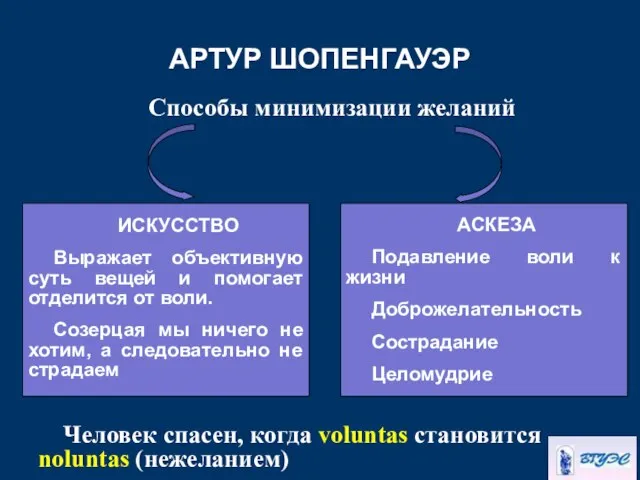 АРТУР ШОПЕНГАУЭР

Способы минимизации желаний

ИСКУССТВО

Выражает объективную суть вещей и помогает отделится от воли.

Созерцая мы ничего не хотим, а следовательно не страдаем

АСКЕЗА

Подавление воли к жизни

Доброжелательность

Сострадание

Целомудрие

Человек спасен, когда voluntas становится noluntas (нежеланием)

ВГУЭС